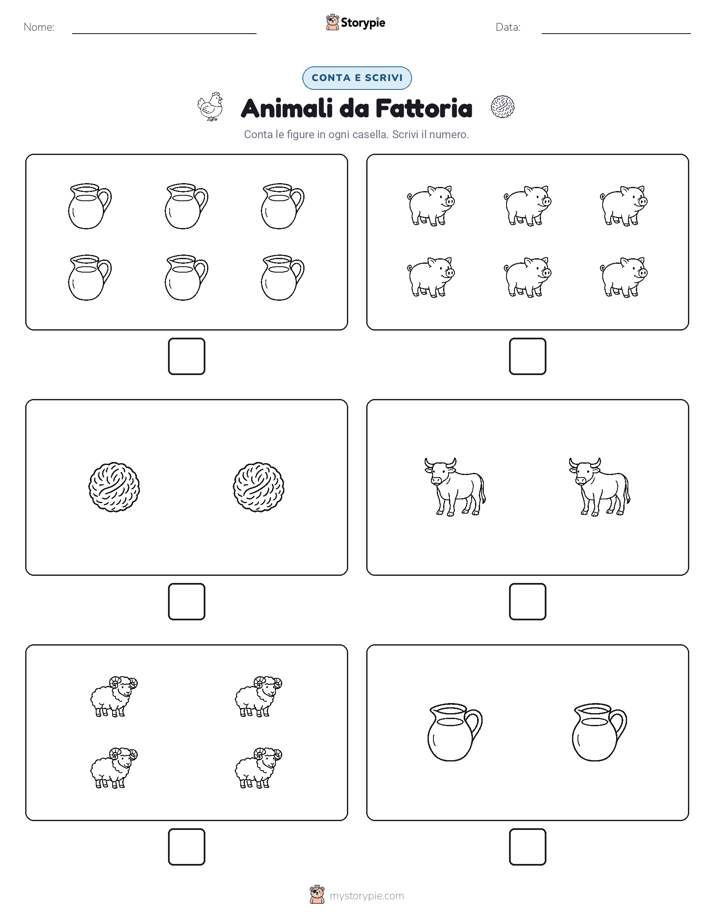 Nome:

Storypie

Data:

CONTA E SCRIVI

Animali da Fattoria

Conta le figure in ogni casella. Scrivi il numero.

mystorypie.com